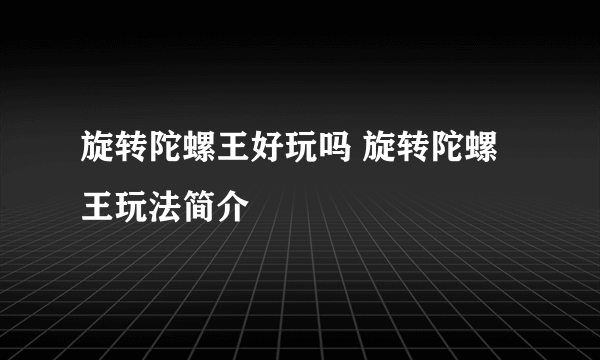 旋转陀螺王好玩吗 旋转陀螺王玩法简介